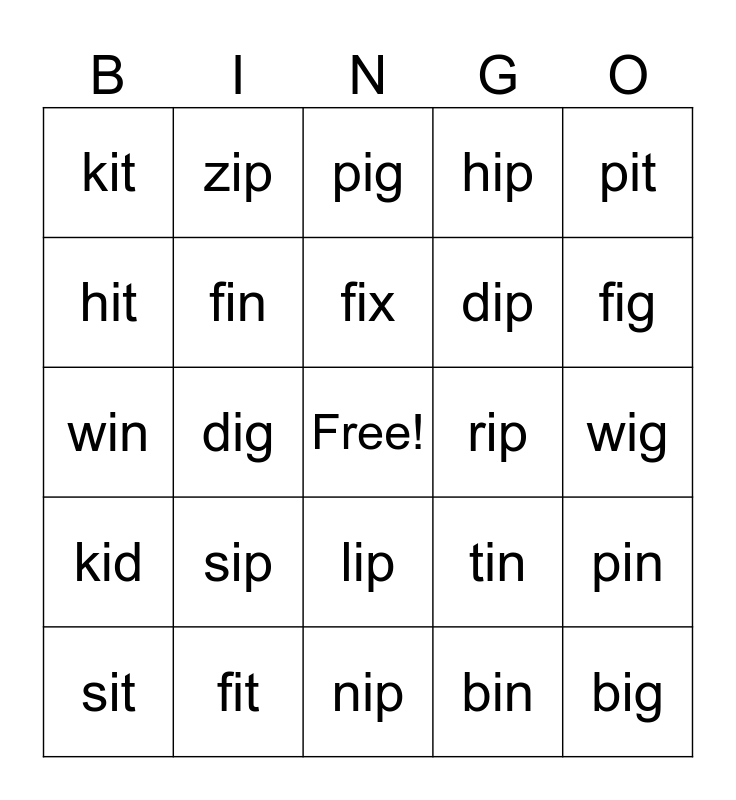 | B | I | N | G | O |
|---|---|---|---|---|
| kit | zip | pig | hip | pit |
| hit | fin | fix | dip | fig |
| win | dig | Free! | rip | wig |
| kid | sip | lip | tin | pin |
| sit | fit | nip | bin | big |